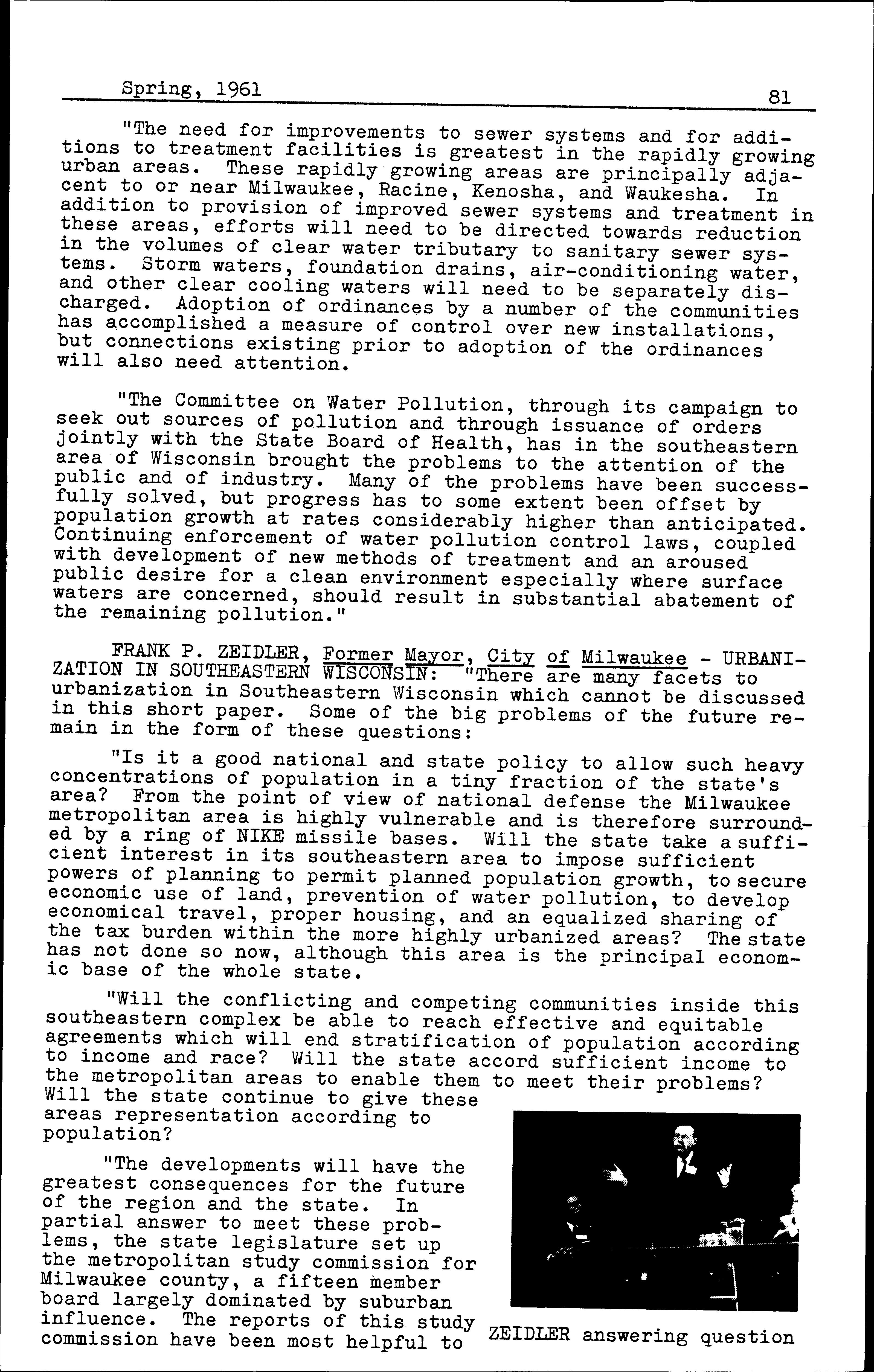 Spring, 1961 81

"The need for improvements to sewer systems and for additions to treatment facilities is greatest in the rapidly growing urban areas. These rapidly growing areas are principally adjacent to or near Milwaukee, Racine, Kenosha, and Waukesha. In addition to provision of improved sewer systems and treatment in these areas, efforts will need to be directed towards reduction in the volumes of clear water tributary to sanitary sewer systems. Storm waters, foundation drains, air-conditioning water, and other clear cooling waters will need to be separately discharged. Adoption of ordinances by a number of the communities has accomplished a measure of control over new installations, but connections existing prior to adoption of the ordinances will also need attention.

"The Committee on Water Pollution, through its campaign to seek out sources of pollution and through issuance of orders jointly with the State Board of Health, has in the southeastern area of Wisconsin brought the problems to the attention of the public and of industry. Many of the problems have been successfully solved, but progress has to some extent been offset by population growth at rates considerably higher than anticipated. Continuing enforcement of water pollution control laws, coupled with development of new methods of treatment and an aroused public desire for a clean environment especially where surface waters are concerned, should result in substantial abatement of the remaining pollution."

FRANK P. ZEIDLER, Former Mayor, City of Milwaukee - URBANIZATION IN SOUTHEASTERN WISCONSIN: "There are many facets to urbanization in Southeastern Wisconsin which cannot be discussed in this short paper. Some of the big problems of the future remain in the form of these questions:

"Is it a good national and state policy to allow such heavy concentrations of population in a tiny fraction of the state's area? From the point of view of national defense the Milwaukee metropolitan area is highly vulnerable and is therefore surrounded by a ring of NIKE missile bases. Will the state take a sufficient interest in its southeastern area to impose sufficient powers of planning to permit planned population growth, to secure economic use of land, prevention of water pollution, to develop economical travel, proper housing, and an equalized sharing of the tax burden within the more highly urbanized areas? The state has not done so now, although this area is the principal economic base of the whole state.

"Will the conflicting and competing communities inside this southeastern complex be able to reach effective and equitable agreements which will end stratification of population according to income and race? Will the state accord sufficient income to the metropolitan areas to enable them to meet their problems? Will the state continue to give these areas representation according to population?

"The developments will have the greatest consequences for the future of the region and the state. In partial answer to meet these problems, the state legislature set up the metropolitan study commission for Milwaukee county, a fifteen member board largely dominated by suburban influence. The reports of this study commission have been most helpful to

ZEIDLER answering question